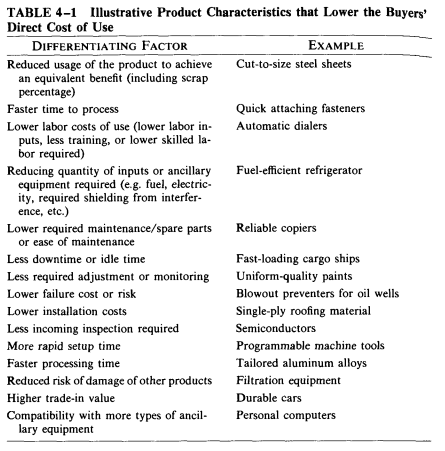 TABLE 4–1 Illustrative Product Characteristics that Lower the Buyers' Direct Cost of Use

| DIFFERENTIATING FACTOR | EXAMPLE |
|---|---|
| Reduced usage of the product to achieve an equivalent benefit (including scrap percentage) | Cut-to-size steel sheets |
| Faster time to process | Quick attaching fasteners |
| Lower labor costs of use (lower labor inputs, less training, or lower skilled labor required) | Automatic dialers |
| Reducing quantity of inputs or ancillary equipment required (e.g. fuel, electricity, required shielding from interference, etc.) | Fuel-efficient refrigerator |
| Lower required maintenance/spare parts or ease of maintenance | Reliable copiers |
| Less downtime or idle time | Fast-loading cargo ships |
| Less required adjustment or monitoring | Uniform-quality paints |
| Lower failure cost or risk | Blowout preventers for oil wells |
| Lower installation costs | Single-ply roofing material |
| Less incoming inspection required | Semiconductors |
| More rapid setup time | Programmable machine tools |
| Faster processing time | Tailored aluminum alloys |
| Reduced risk of damage of other products | Filtration equipment |
| Higher trade-in value | Durable cars |
| Compatibility with more types of ancillary equipment | Personal computers |